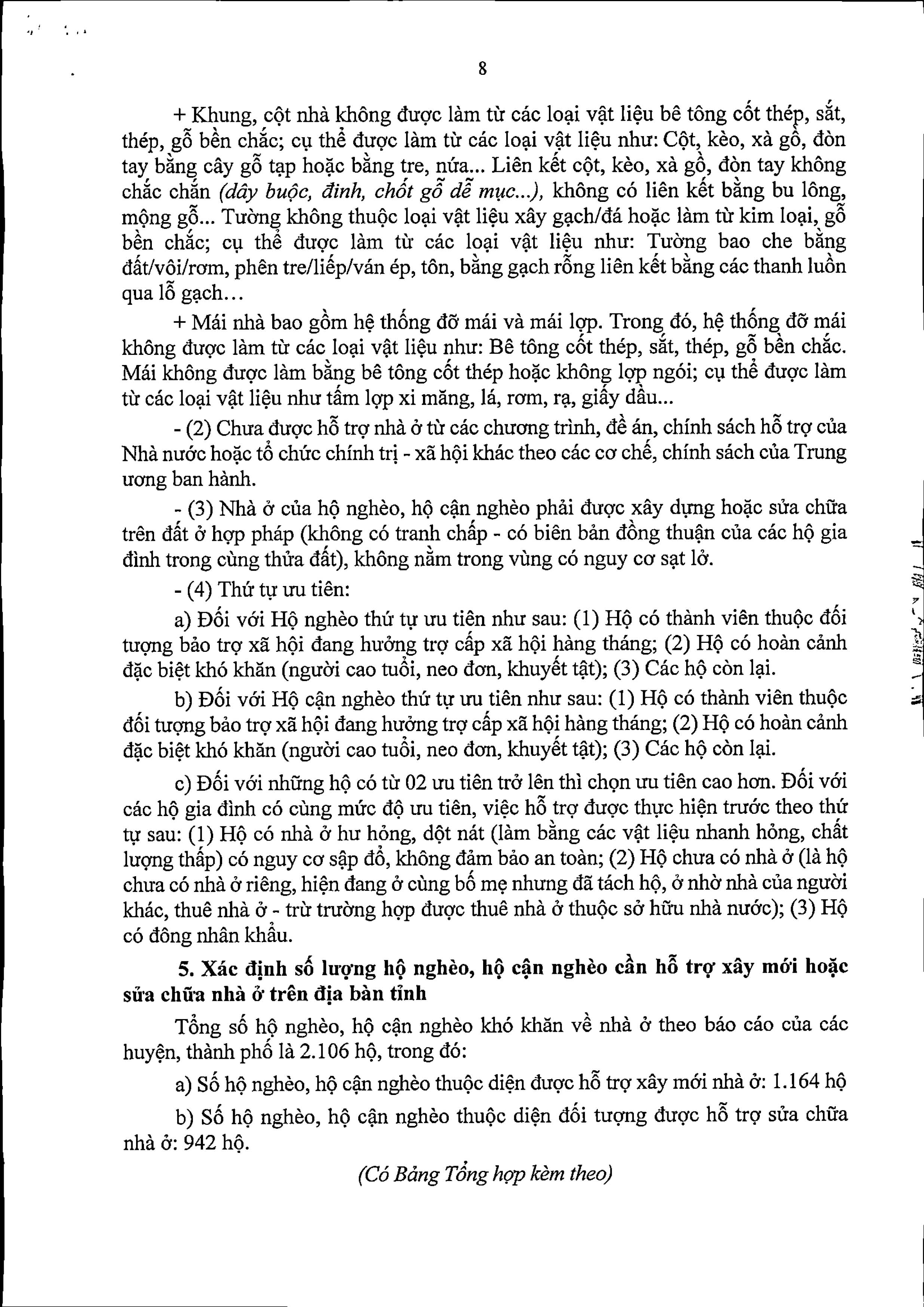 8

+ Khung, cột nhà không được làm từ các loại vật liệu bê tông cốt thép, sắt, thép, gỗ bền chắc; cụ thể được làm từ các loại vật liệu như: Cột, kèo, xà gồ, đòn tay bằng cây gỗ tạp hoặc bằng tre, nứa... Liên kết cột, kèo, xà gồ, đòn tay không chắc chắn (dây buộc, đinh, chốt gỗ dễ mục...), không có liên kết bằng bu lông, mộng gỗ... Tường không thuộc loại vật liệu xây gạch/đá hoặc làm từ kim loại, gỗ bền chắc; cụ thể được làm từ các loại vật liệu như: Tường bao che bằng đất/vôi/rơm, phên tre/liếp/ván ép, tôn, bằng gạch rỗng liên kết bằng các thanh luồn qua lỗ gạch...

+ Mái nhà bao gồm hệ thống đỡ mái và mái lợp. Trong đó, hệ thống đỡ mái không được làm từ các loại vật liệu như: Bê tông cốt thép, sắt, thép, gỗ bền chắc. Mái không được làm bằng bê tông cốt thép hoặc không lợp ngói; cụ thể được làm từ các loại vật liệu như tấm lợp xi măng, lá, rơm, rạ, giấy dầu...

- (2) Chưa được hỗ trợ nhà ở từ các chương trình, đề án, chính sách hỗ trợ của Nhà nước hoặc tổ chức chính trị - xã hội khác theo các cơ chế, chính sách của Trung ương ban hành.

- (3) Nhà ở của hộ nghèo, hộ cận nghèo phải được xây dựng hoặc sửa chữa trên đất ở hợp pháp (không có tranh chấp - có biên bản đồng thuận của các hộ gia đình trong cùng thửa đất), không nằm trong vùng có nguy cơ sạt lở.

- (4) Thứ tự ưu tiên:

a) Đối với Hộ nghèo thứ tự ưu tiên như sau: (1) Hộ có thành viên thuộc đối tượng bảo trợ xã hội đang hưởng trợ cấp xã hội hàng tháng; (2) Hộ có hoàn cảnh đặc biệt khó khăn (người cao tuổi, neo đơn, khuyết tật); (3) Các hộ còn lại.

b) Đối với Hộ cận nghèo thứ tự ưu tiên như sau: (1) Hộ có thành viên thuộc đối tượng bảo trợ xã hội đang hưởng trợ cấp xã hội hàng tháng; (2) Hộ có hoàn cảnh đặc biệt khó khăn (người cao tuổi, neo đơn, khuyết tật); (3) Các hộ còn lại.

c) Đối với những hộ có từ 02 ưu tiên trở lên thì chọn ưu tiên cao hơn. Đối với các hộ gia đình có cùng mức độ ưu tiên, việc hỗ trợ được thực hiện trước theo thứ tự sau: (1) Hộ có nhà ở hư hỏng, dột nát (làm bằng các vật liệu nhanh hỏng, chất lượng thấp) có nguy cơ sập đổ, không đảm bảo an toàn; (2) Hộ chưa có nhà ở (là hộ chưa có nhà ở riêng, hiện đang ở cùng bố mẹ nhưng đã tách hộ, ở nhờ nhà của người khác, thuê nhà ở - trừ trường hợp được thuê nhà ở thuộc sở hữu nhà nước); (3) Hộ có đông nhân khẩu.

5. Xác định số lượng hộ nghèo, hộ cận nghèo cần hỗ trợ xây mới hoặc sửa chữa nhà ở trên địa bàn tỉnh

Tổng số hộ nghèo, hộ cận nghèo khó khăn về nhà ở theo báo cáo của các huyện, thành phố là 2.106 hộ, trong đó:

a) Số hộ nghèo, hộ cận nghèo thuộc diện được hỗ trợ xây mới nhà ở: 1.164 hộ

b) Số hộ nghèo, hộ cận nghèo thuộc diện đối tượng được hỗ trợ sửa chữa nhà ở: 942 hộ.

(Có Bảng Tổng hợp kèm theo)